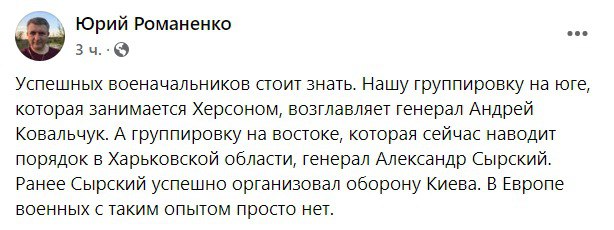 Юрий Романенко
3 ч. ·

Успешных военачальников стоит знать. Нашу группировку на юге, которая занимается Херсоном, возглавляет генерал Андрей Ковальчук. А группировку на востоке, которая сейчас наводит порядок в Харьковской области, генерал Александр Сырский. Ранее Сырский успешно организовал оборону Киева. В Европе военных с таким опытом просто нет.